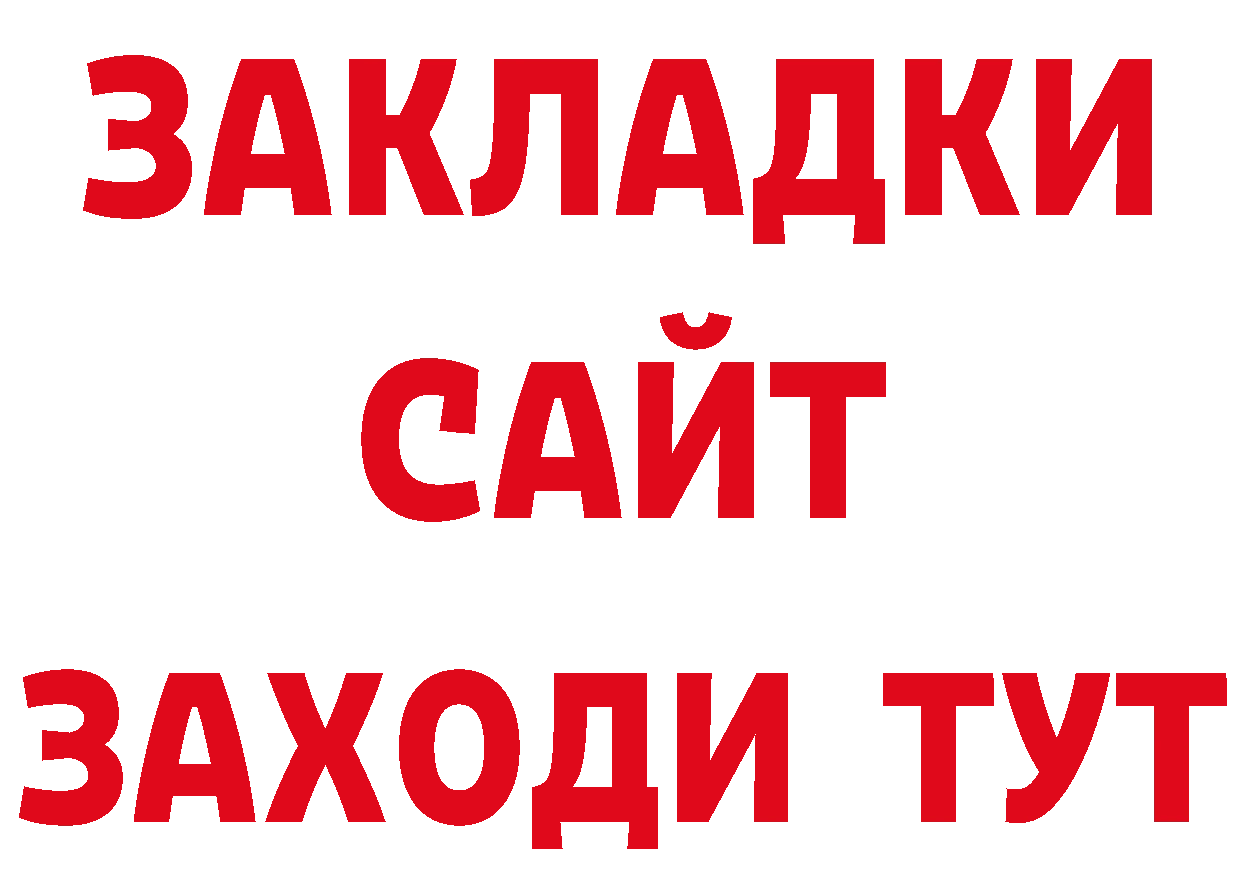 ЗАКЛАДКИ
САЙТ
ЗАХОДИ ТУТ